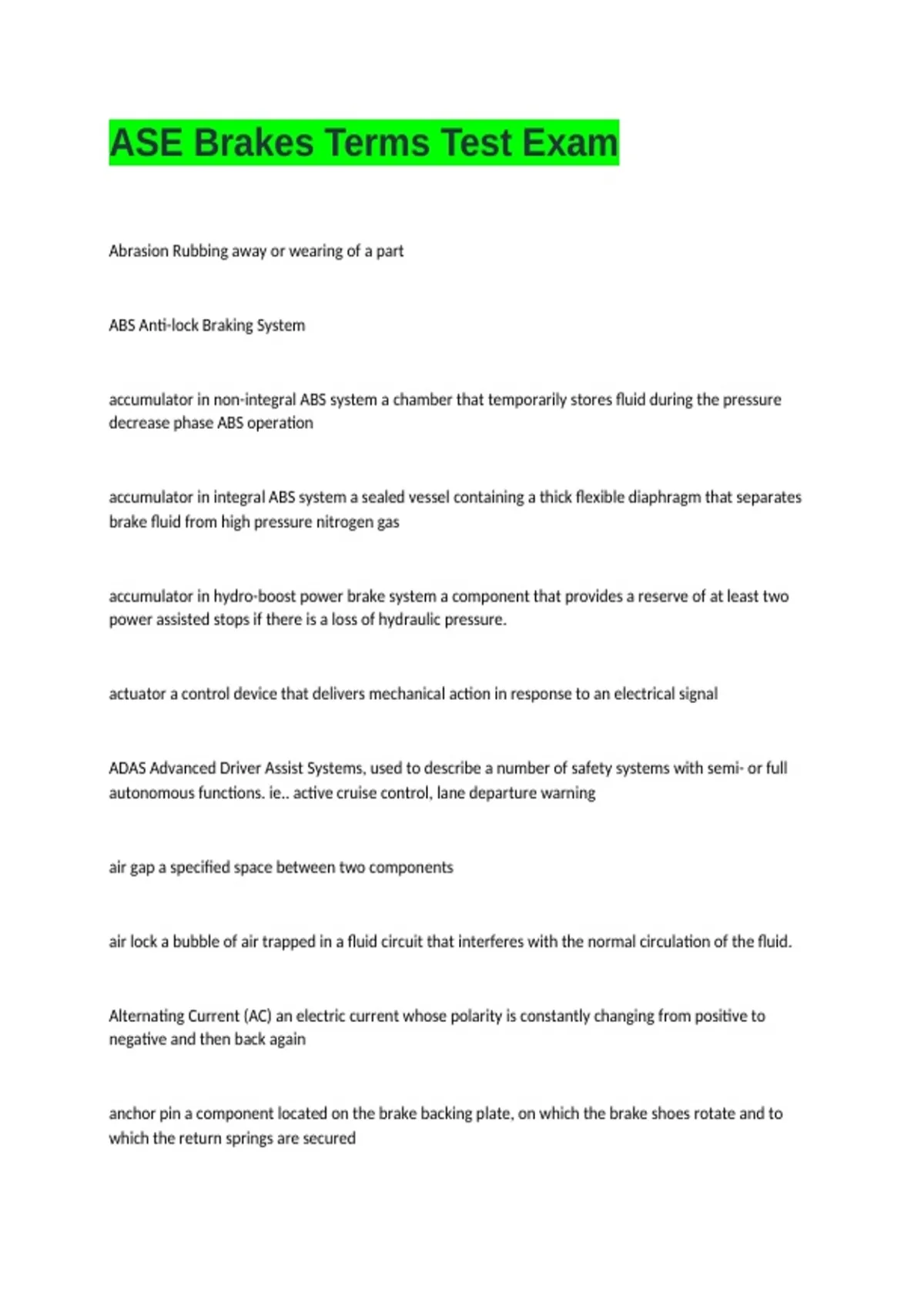 ASE Brakes Terms Test Exam

Abrasion Rubbing away or wearing of a part

ABS Anti-lock Braking System

accumulator in non-integral ABS system a chamber that temporarily stores fluid during the pressure decrease phase ABS operation

accumulator in integral ABS system a sealed vessel containing a thick flexible diaphragm that separates brake fluid from high pressure nitrogen gas

accumulator in hydro-boost power brake system a component that provides a reserve of at least two power assisted stops if there is a loss of hydraulic pressure.

actuator a control device that delivers mechanical action in response to an electrical signal

ADAS Advanced Driver Assist Systems, used to describe a number of safety systems with semi- or full autonomous functions. ie.. active cruise control, lane departure warning

air gap a specified space between two components

air lock a bubble of air trapped in a fluid circuit that interferes with the normal circulation of the fluid.

Alternating Current (AC) an electric current whose polarity is constantly changing from positive to negative and then back again

anchor pin a component located on the brake backing plate, on which the brake shoes rotate and to which the return springs are secured